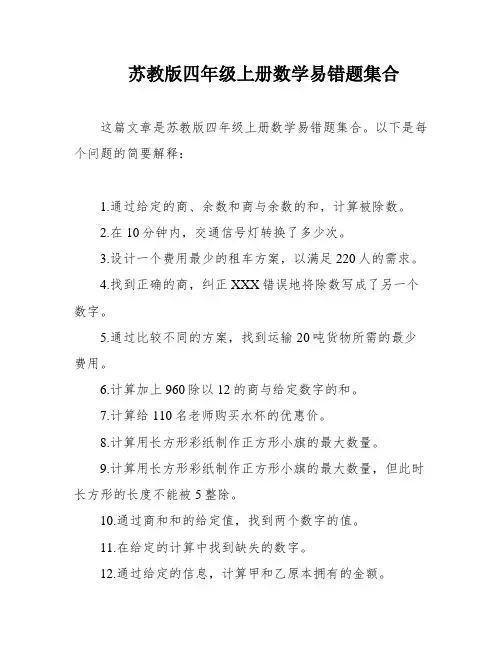 苏教版四年级上册数学易错题集合

这篇文章是苏教版四年级上册数学易错题集合。以下是每个问题的简要解释：

1.通过给定的商、余数和商与余数的和，计算被除数。

2.在10分钟内，交通信号灯转换了多少次。

3.设计一个费用最少的租车方案，以满足220人的需求。

4.找到正确的商，纠正XXX错误地将除数写成了另一个数字。

5.通过比较不同的方案，找到运输20吨货物所需的最少费用。

6.计算加上960除以12的商与给定数字的和。

7.计算给110名老师购买水杯的优惠价。

8.计算用长方形彩纸制作正方形小旗的最大数量。

9.计算用长方形彩纸制作正方形小旗的最大数量，但此时长方形的长度不能被5整除。

10.通过商和和的给定值，找到两个数字的值。

11.在给定的计算中找到缺失的数字。

12.通过给定的信息，计算甲和乙原本拥有的金额。